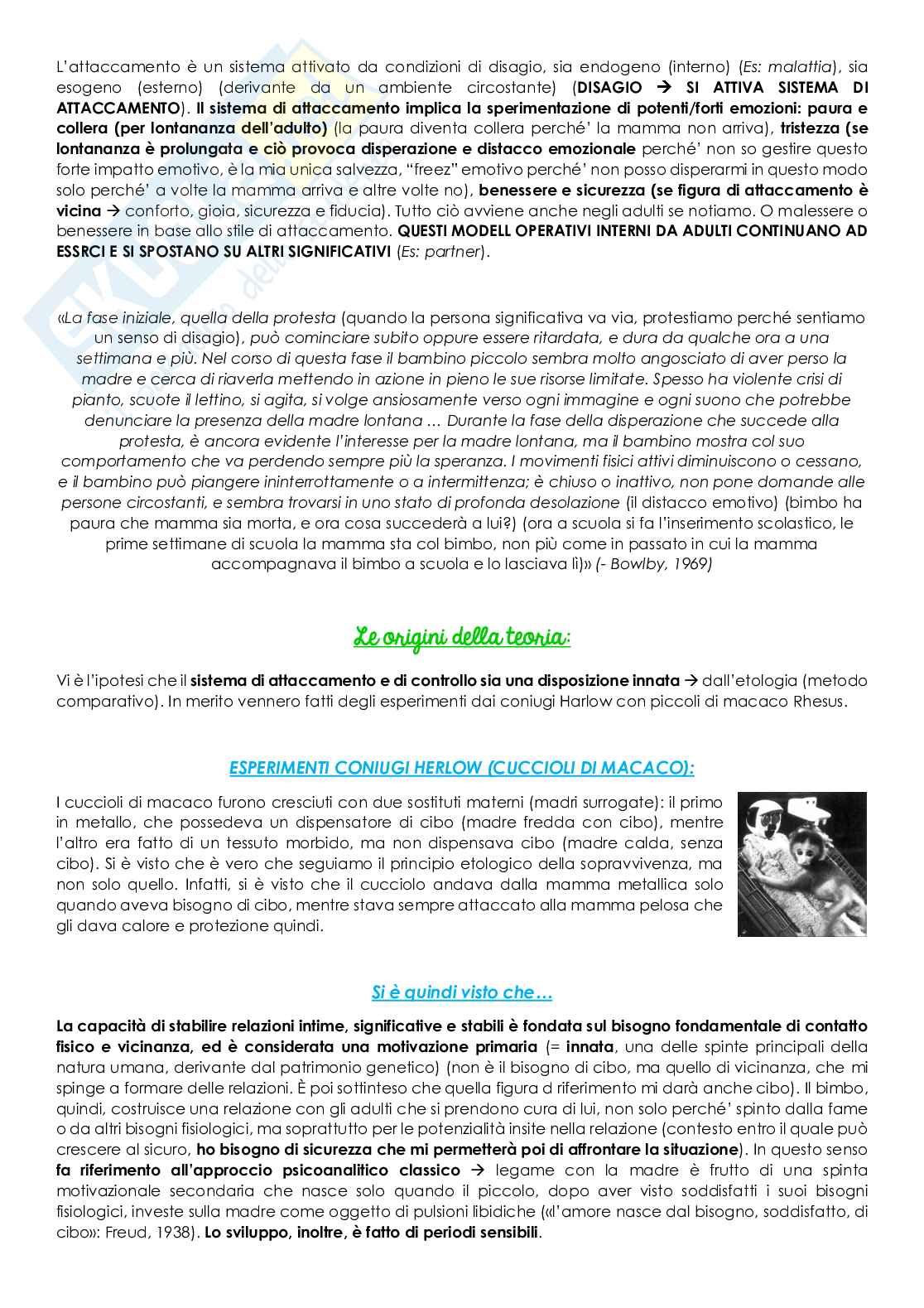 L'attaccamento è un sistema attivato da condizioni di disagio, sia endogeno (interno) (Es: malattia), sia esogeno (esterno) (derivante da un ambiente circostante) (DISAGIO → SI ATTIVA SISTEMA DI ATTACCAMENTO). Il sistema di attaccamento implica la sperimentazione di potenti/forti emozioni: paura e collera (per lontananza dell'adulto) (la paura diventa collera perché' la mamma non arriva), tristezza (se lontananza è prolungata e ciò provoca disperazione e distacco emozionale perché' non so gestire questo forte impatto emotivo, è la mia unica salvezza, "freez" emotivo perché' non posso disperarmi in questo modo solo perché' a volte la mamma arriva e altre volte no), benessere e sicurezza (se figura di attaccamento è vicina → conforto, gioia, sicurezza e fiducia). Tutto ciò avviene anche negli adulti se notiamo. O malessere o benessere in base allo stile di attaccamento. QUESTI MODELL OPERATIVI INTERNI DA ADULTI CONTINUANO AD ESSRCI E SI SPOSTANO SU ALTRI SIGNIFICATIVI (Es: partner).

«La fase iniziale, quella della protesta (quando la persona significativa va via, protestiamo perché sentiamo un senso di disagio), può cominciare subito oppure essere ritardata, e dura da qualche ora a una settimana e più. Nel corso di questa fase il bambino piccolo sembra molto angosciato di aver perso la madre e cerca di riaverla mettendo in azione in pieno le sue risorse limitate. Spesso ha violente crisi di pianto, scuote il lettino, si agita, si volge ansiosamente verso ogni immagine e ogni suono che potrebbe denunciare la presenza della madre lontana … Durante la fase della disperazione che succede alla protesta, è ancora evidente l'interesse per la madre lontana, ma il bambino mostra col suo comportamento che va perdendo sempre più la speranza. I movimenti fisici attivi diminuiscono o cessano, e il bambino può piangere ininterrottamente o a intermittenza; è chiuso o inattivo, non pone domande alle persone circostanti, e sembra trovarsi in uno stato di profonda desolazione (il distacco emotivo) (bimbo ha paura che mamma sia morta, e ora cosa succederà a lui?) (ora a scuola si fa l'inserimento scolastico, le prime settimane di scuola la mamma sta col bimbo, non più come in passato in cui la mamma accompagnava il bimbo a scuola e lo lasciava lì)» (- Bowlby, 1969)

Le origini della teoria:

Vi è l'ipotesi che il sistema di attaccamento e di controllo sia una disposizione innata → dall'etologia (metodo comparativo). In merito vennero fatti degli esperimenti dai coniugi Harlow con piccoli di macaco Rhesus.

ESPERIMENTI CONIUGI HERLOW (CUCCIOLI DI MACACO):

I cuccioli di macaco furono cresciuti con due sostituti materni (madri surrogate): il primo in metallo, che possedeva un dispensatore di cibo (madre fredda con cibo), mentre l'altro era fatto di un tessuto morbido, ma non dispensava cibo (madre calda, senza cibo). Si è visto che è vero che seguiamo il principio etologico della sopravvivenza, ma non solo quello. Infatti, si è visto che il cucciolo andava dalla mamma metallica solo quando aveva bisogno di cibo, mentre stava sempre attaccato alla mamma pelosa che gli dava calore e protezione quindi.

Si è quindi visto che…

La capacità di stabilire relazioni intime, significative e stabili è fondata sul bisogno fondamentale di contatto fisico e vicinanza, ed è considerata una motivazione primaria (= innata, una delle spinte principali della natura umana, derivante dal patrimonio genetico) (non è il bisogno di cibo, ma quello di vicinanza, che mi spinge a formare delle relazioni. È poi sottinteso che quella figura d riferimento mi darà anche cibo). Il bimbo, quindi, costruisce una relazione con gli adulti che si prendono cura di lui, non solo perché' spinto dalla fame o da altri bisogni fisiologici, ma soprattutto per le potenzialità insite nella relazione (contesto entro il quale può crescere al sicuro, ho bisogno di sicurezza che mi permetterà poi di affrontare la situazione). In questo senso fa riferimento all'approccio psicoanalitico classico → legame con la madre è frutto di una spinta motivazionale secondaria che nasce solo quando il piccolo, dopo aver visto soddisfatti i suoi bisogni fisiologici, investe sulla madre come oggetto di pulsioni libidiche («l'amore nasce dal bisogno, soddisfatto, di cibo»: Freud, 1938). Lo sviluppo, inoltre, è fatto di periodi sensibili.